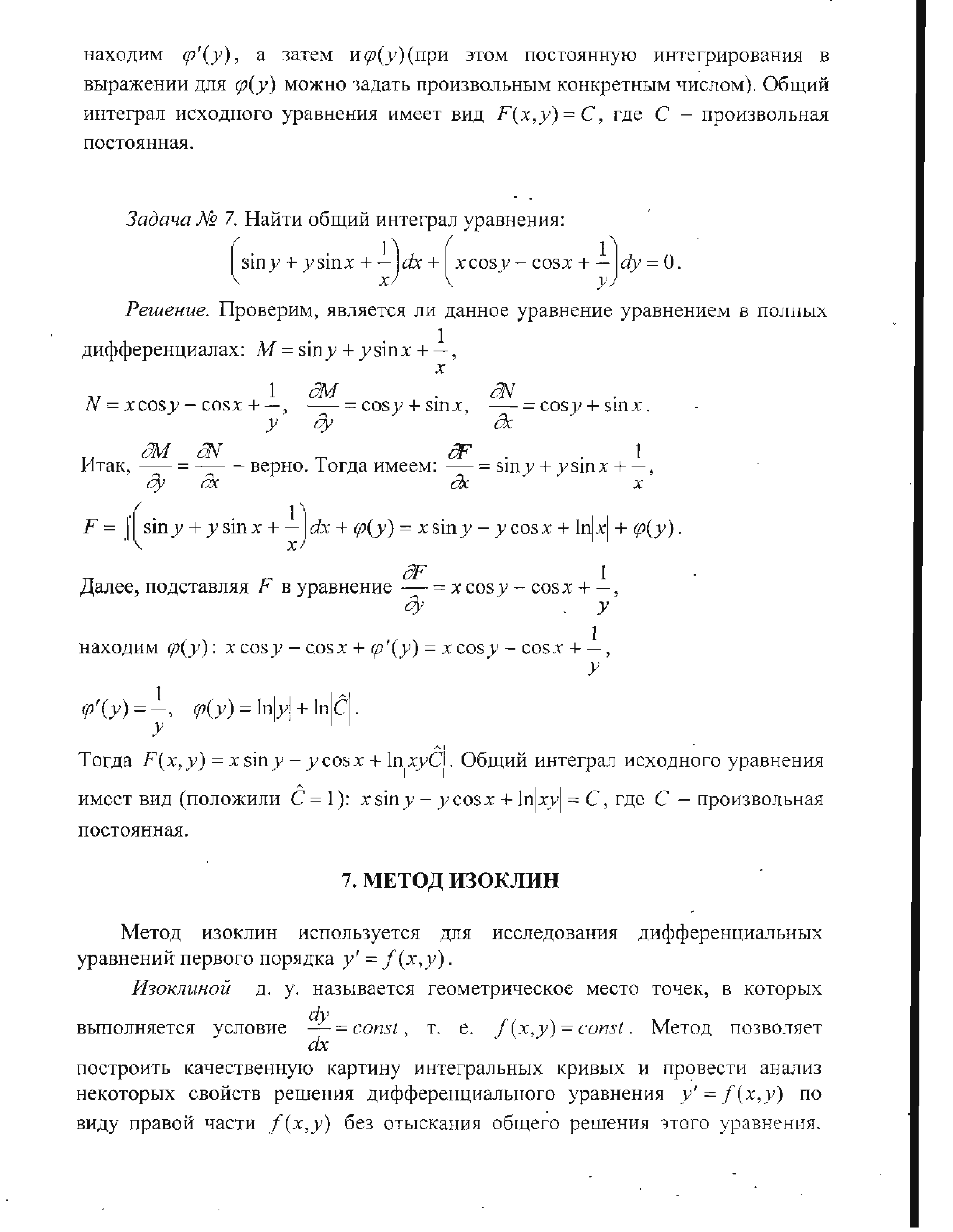 находим $\varphi'(y)$, а затем и $\varphi(y)$ (при этом постоянную интегрирования в выражении для $\varphi(y)$ можно задать произвольным конкретным числом). Общий интеграл исходного уравнения имеет вид $F(x,y)=C$, где $C$ – произвольная постоянная.

Задача № 7. Найти общий интеграл уравнения:

$\left(\sin y + y\sin x + \frac{1}{x}\right)dx + \left(x\cos y - \cos x + \frac{1}{y}\right)dy = 0$.

Решение. Проверим, является ли данное уравнение уравнением в полных дифференциалах: $M = \sin y + y\sin x + \frac{1}{x}$,

$N = x\cos y - \cos x + \frac{1}{y}$, $\frac{\partial M}{\partial y} = \cos y + \sin x$, $\frac{\partial N}{\partial x} = \cos y + \sin x$.

Итак, $\frac{\partial M}{\partial y} = \frac{\partial N}{\partial x}$ – верно. Тогда имеем: $\frac{\partial F}{\partial x} = \sin y + y\sin x + \frac{1}{x}$,

$F = \int\left(\sin y + y\sin x + \frac{1}{x}\right)dx + \varphi(y) = x\sin y - y\cos x + \ln|x| + \varphi(y)$.

Далее, подставляя $F$ в уравнение $\frac{\partial F}{\partial y} = x\cos y - \cos x + \frac{1}{y}$,

находим $\varphi(y)$: $x\cos y - \cos x + \varphi'(y) = x\cos y - \cos x + \frac{1}{y}$,

$\varphi'(y) = \frac{1}{y}$, $\varphi(y) = \ln|y| + \ln|\hat{C}|$.

Тогда $F(x,y) = x\sin y - y\cos x + \ln|xy\hat{C}|$. Общий интеграл исходного уравнения имеет вид (положили $\hat{C}=1$): $x\sin y - y\cos x + \ln|xy| = C$, где $C$ – произвольная постоянная.

7. МЕТОД ИЗОКЛИН

Метод изоклин используется для исследования дифференциальных уравнений первого порядка $y' = f(x,y)$.

Изоклиной д. у. называется геометрическое место точек, в которых выполняется условие $\frac{dy}{dx} = const$, т. е. $f(x,y) = const$. Метод позволяет построить качественную картину интегральных кривых и провести анализ некоторых свойств решения дифференциального уравнения $y' = f(x,y)$ по виду правой части $f(x,y)$ без отыскания общего решения этого уравнения.